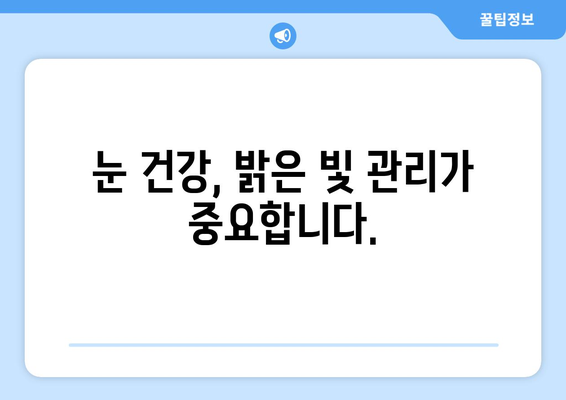 꿀팁정보

눈 건강, 밝은 빛 관리가 중요합니다.